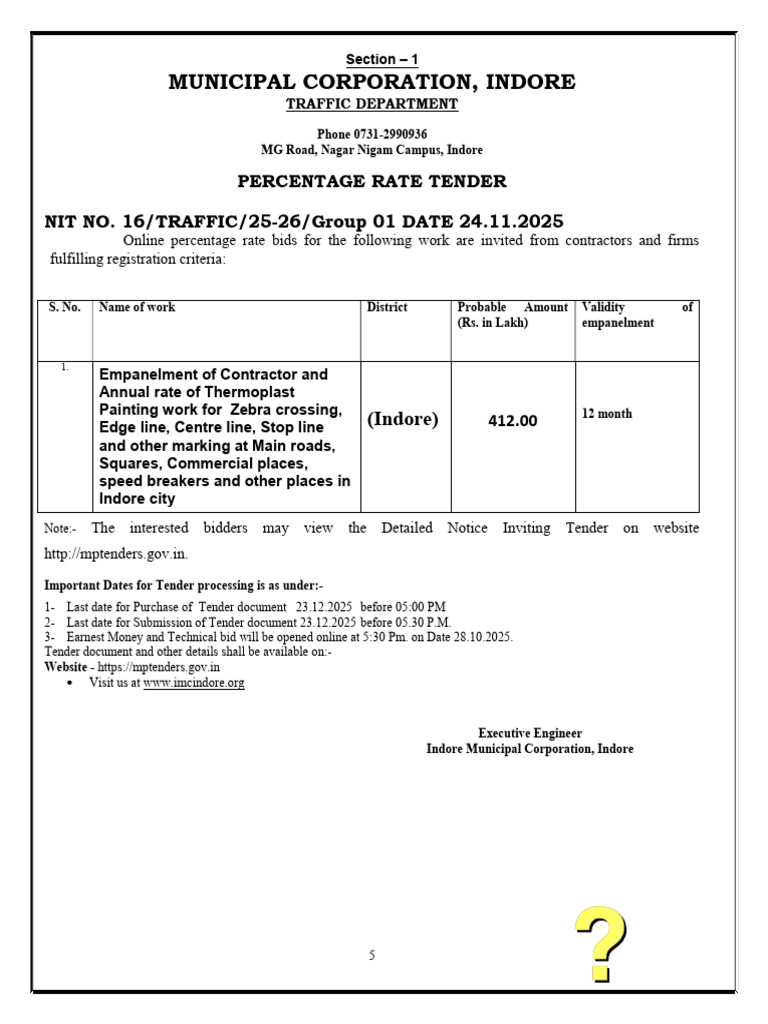 Section – 1
MUNICIPAL CORPORATION, INDORE
TRAFFIC DEPARTMENT

Phone 0731-2990936
MG Road, Nagar Nigam Campus, Indore

PERCENTAGE RATE TENDER

NIT NO. 16/TRAFFIC/25-26/Group 01 DATE 24.11.2025

Online percentage rate bids for the following work are invited from contractors and firms fulfilling registration criteria:

| S. No. | Name of work | District | Probable Amount (Rs. in Lakh) | Validity of empanelment |
|---|---|---|---|---|
| 1. | Empanelment of Contractor and Annual rate of Thermoplast Painting work for Zebra crossing, Edge line, Centre line, Stop line and other marking at Main roads, Squares, Commercial places, speed breakers and other places in Indore city | (Indore) | 412.00 | 12 month |

Note:- The interested bidders may view the Detailed Notice Inviting Tender on website http://mptenders.gov.in.

Important Dates for Tender processing is as under:-

1- Last date for Purchase of Tender document 23.12.2025 before 05:00 PM
2- Last date for Submission of Tender document 23.12.2025 before 05.30 P.M.
3- Earnest Money and Technical bid will be opened online at 5:30 Pm. on Date 28.10.2025.
Tender document and other details shall be available on:-
Website - https://mptenders.gov.in
• Visit us at www.imcindore.org

Executive Engineer
Indore Municipal Corporation, Indore

5

?